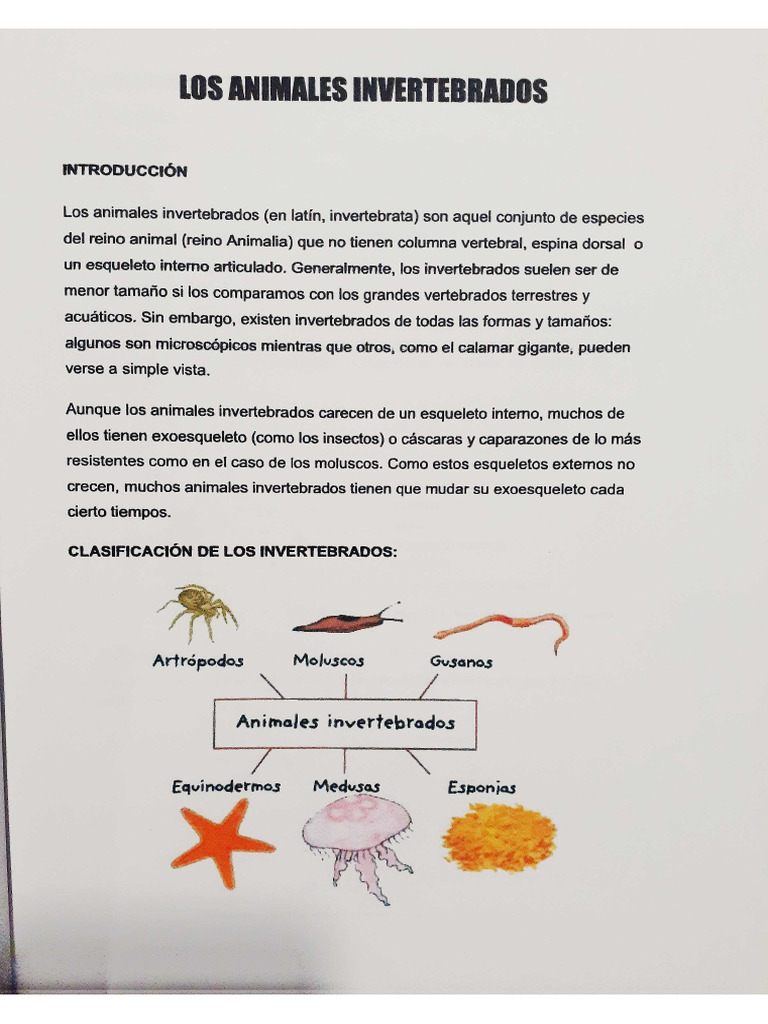 LOS ANIMALES INVERTEBRADOS

INTRODUCCIÓN

Los animales invertebrados (en latín, invertebrata) son aquel conjunto de especies del reino animal (reino Animalia) que no tienen columna vertebral, espina dorsal o un esqueleto interno articulado. Generalmente, los invertebrados suelen ser de menor tamaño si los comparamos con los grandes vertebrados terrestres y acuáticos. Sin embargo, existen invertebrados de todas las formas y tamaños: algunos son microscópicos mientras que otros, como el calamar gigante, pueden verse a simple vista.

Aunque los animales invertebrados carecen de un esqueleto interno, muchos de ellos tienen exoesqueleto (como los insectos) o cáscaras y caparazones de lo más resistentes como en el caso de los moluscos. Como estos esqueletos externos no crecen, muchos animales invertebrados tienen que mudar su exoesqueleto cada cierto tiempos.

CLASIFICACIÓN DE LOS INVERTEBRADOS:

Artrópodos
Moluscos
Gusanos
Animales invertebrados
Equinodermos
Medusas
Esponjas